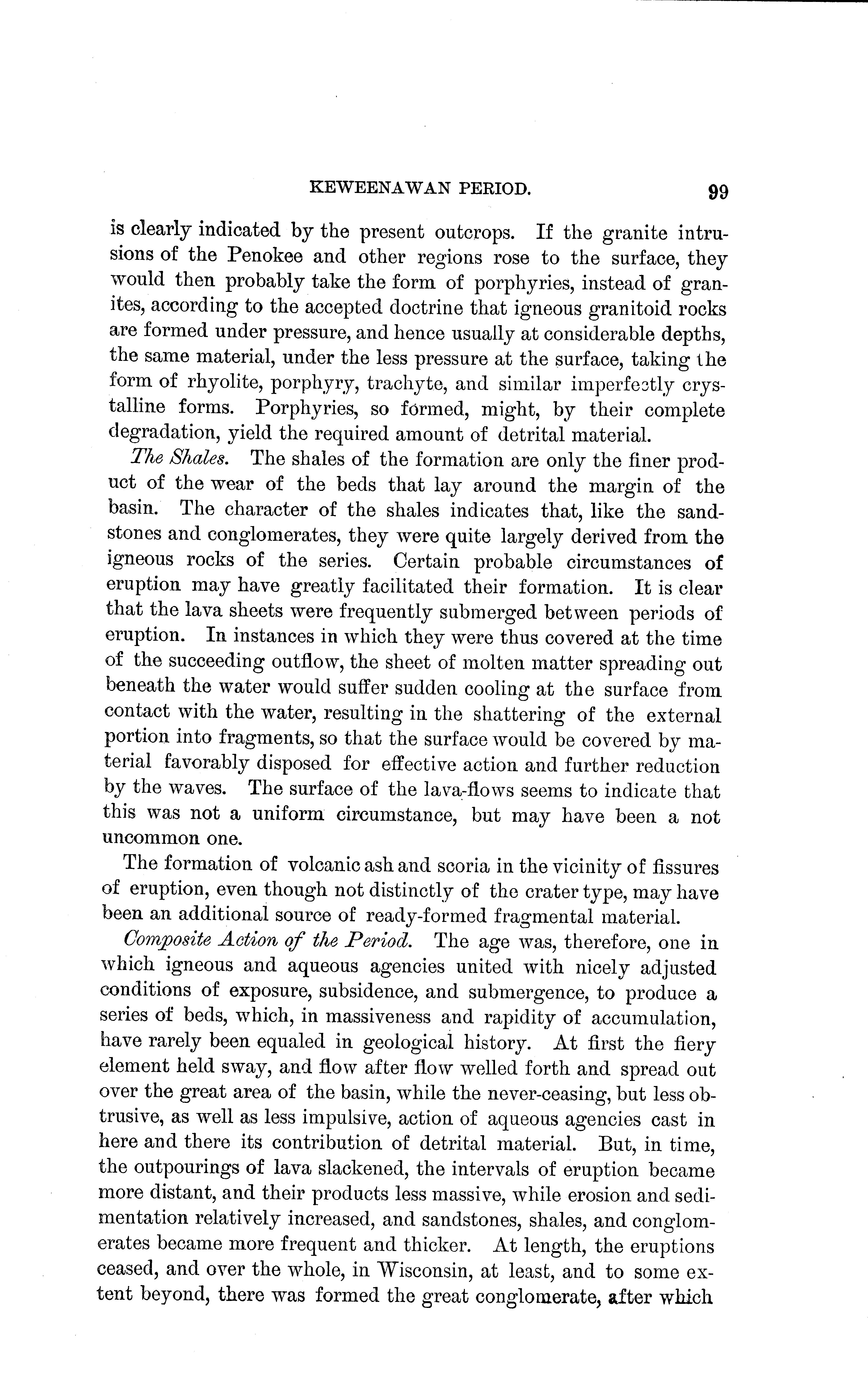 KEWEENAWAN PERIOD. 99

is clearly indicated by the present outcrops. If the granite intrusions of the Penokee and other regions rose to the surface, they would then probably take the form of porphyries, instead of granites, according to the accepted doctrine that igneous granitoid rocks are formed under pressure, and hence usually at considerable depths, the same material, under the less pressure at the surface, taking the form of rhyolite, porphyry, trachyte, and similar imperfectly crystalline forms. Porphyries, so formed, might, by their complete degradation, yield the required amount of detrital material.

The Shales. The shales of the formation are only the finer product of the wear of the beds that lay around the margin of the basin. The character of the shales indicates that, like the sandstones and conglomerates, they were quite largely derived from the igneous rocks of the series. Certain probable circumstances of eruption may have greatly facilitated their formation. It is clear that the lava sheets were frequently submerged between periods of eruption. In instances in which they were thus covered at the time of the succeeding outflow, the sheet of molten matter spreading out beneath the water would suffer sudden cooling at the surface from contact with the water, resulting in the shattering of the external portion into fragments, so that the surface would be covered by material favorably disposed for effective action and further reduction by the waves. The surface of the lava-flows seems to indicate that this was not a uniform circumstance, but may have been a not uncommon one.

The formation of volcanic ash and scoria in the vicinity of fissures of eruption, even though not distinctly of the crater type, may have been an additional source of ready-formed fragmental material.

Composite Action of the Period. The age was, therefore, one in which igneous and aqueous agencies united with nicely adjusted conditions of exposure, subsidence, and submergence, to produce a series of beds, which, in massiveness and rapidity of accumulation, have rarely been equaled in geological history. At first the fiery element held sway, and flow after flow welled forth and spread out over the great area of the basin, while the never-ceasing, but less obtrusive, as well as less impulsive, action of aqueous agencies cast in here and there its contribution of detrital material. But, in time, the outpourings of lava slackened, the intervals of eruption became more distant, and their products less massive, while erosion and sedimentation relatively increased, and sandstones, shales, and conglomerates became more frequent and thicker. At length, the eruptions ceased, and over the whole, in Wisconsin, at least, and to some extent beyond, there was formed the great conglomerate, after which